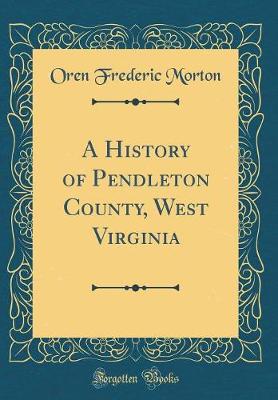 Oren Frederic Morton

A History of Pendleton County, West Virginia

Forgotten Books